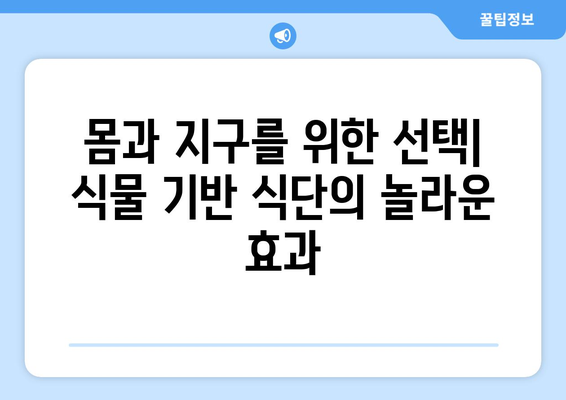 꿀팁정보

몸과 지구를 위한 선택| 식물 기반 식단의 놀라운 효과